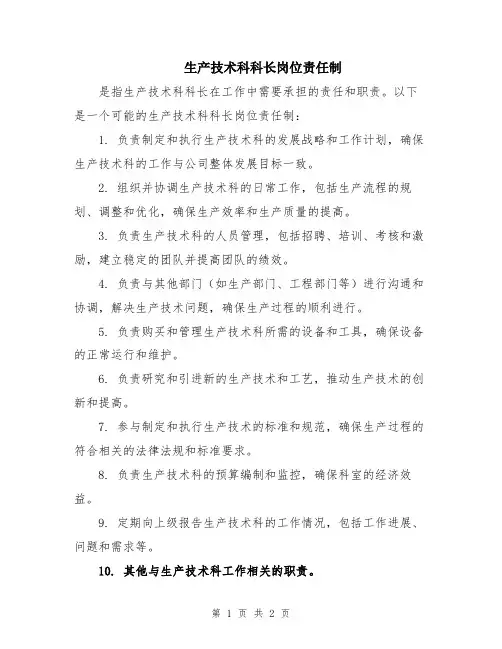 生产技术科科长岗位责任制

是指生产技术科科长在工作中需要承担的责任和职责。以下是一个可能的生产技术科科长岗位责任制：

1. 负责制定和执行生产技术科的发展战略和工作计划，确保生产技术科的工作与公司整体发展目标一致。

2. 组织并协调生产技术科的日常工作，包括生产流程的规划、调整和优化，确保生产效率和生产质量的提高。

3. 负责生产技术科的人员管理，包括招聘、培训、考核和激励，建立稳定的团队并提高团队的绩效。

4. 负责与其他部门（如生产部门、工程部门等）进行沟通和协调，解决生产技术问题，确保生产过程的顺利进行。

5. 负责购买和管理生产技术科所需的设备和工具，确保设备的正常运行和维护。

6. 负责研究和引进新的生产技术和工艺，推动生产技术的创新和提高。

7. 参与制定和执行生产技术的标准和规范，确保生产过程的符合相关的法律法规和标准要求。

8. 负责生产技术科的预算编制和监控，确保科室的经济效益。

9. 定期向上级报告生产技术科的工作情况，包括工作进展、问题和需求等。

10. 其他与生产技术科工作相关的职责。

第 1 页 共 2 页